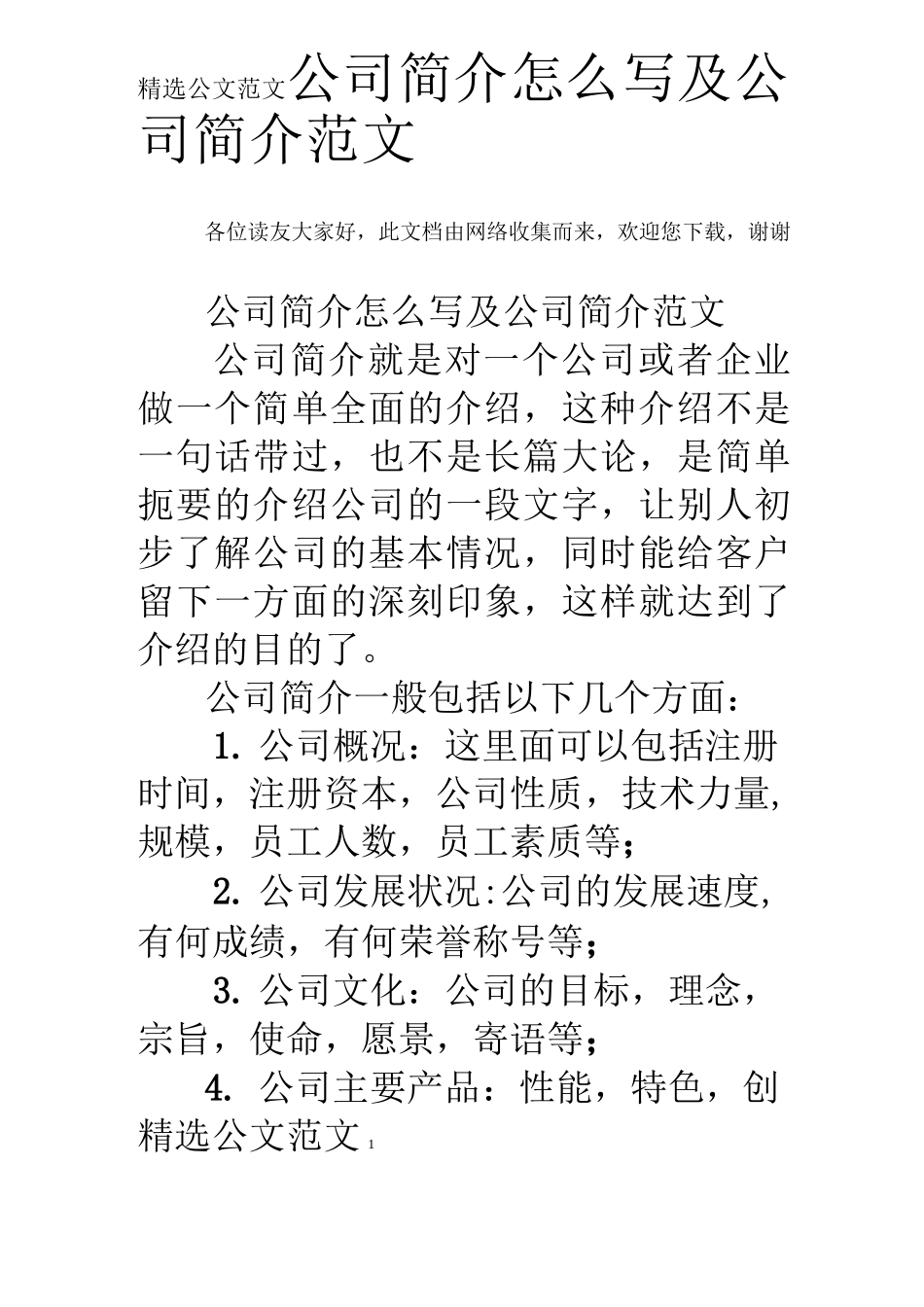 精选公文范文公司简介怎么写及公司简介范文

各位读友大家好，此文档由网络收集而来，欢迎您下载，谢谢

公司简介怎么写及公司简介范文

公司简介就是对一个公司或者企业做一个简单全面的介绍，这种介绍不是一句话带过，也不是长篇大论，是简单扼要的介绍公司的一段文字，让别人初步了解公司的基本情况，同时能给客户留下一方面的深刻印象，这样就达到了介绍的目的了。

公司简介一般包括以下几个方面：

1. 公司概况：这里面可以包括注册时间，注册资本，公司性质，技术力量，规模，员工人数，员工素质等；

2. 公司发展状况:公司的发展速度，有何成绩，有何荣誉称号等；

3. 公司文化：公司的目标，理念，宗旨，使命，愿景，寄语等；

4. 公司主要产品：性能，特色，创

精选公文范文 1